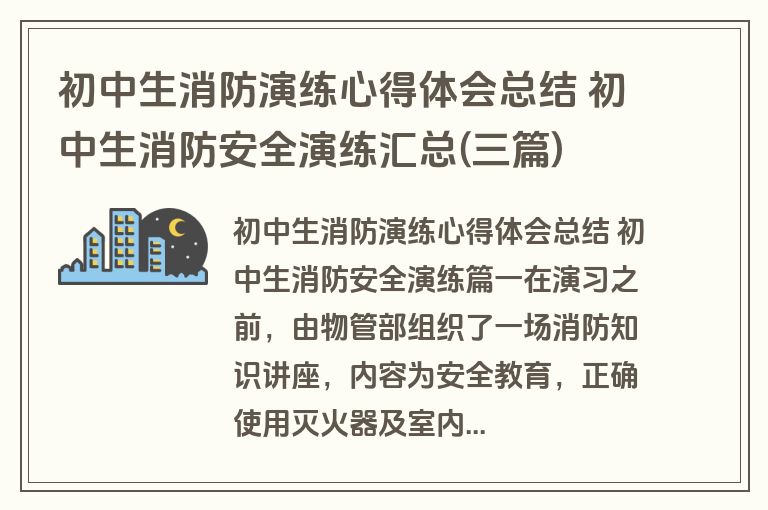 初中生消防演练心得体会总结 初中生消防安全演练汇总(三篇)

初中生消防演练心得体会总结 初中生消防安全演练篇一在演习之前，由物管部组织了一场消防知识讲座，内容为安全教育，正确使用灭火器及室内...